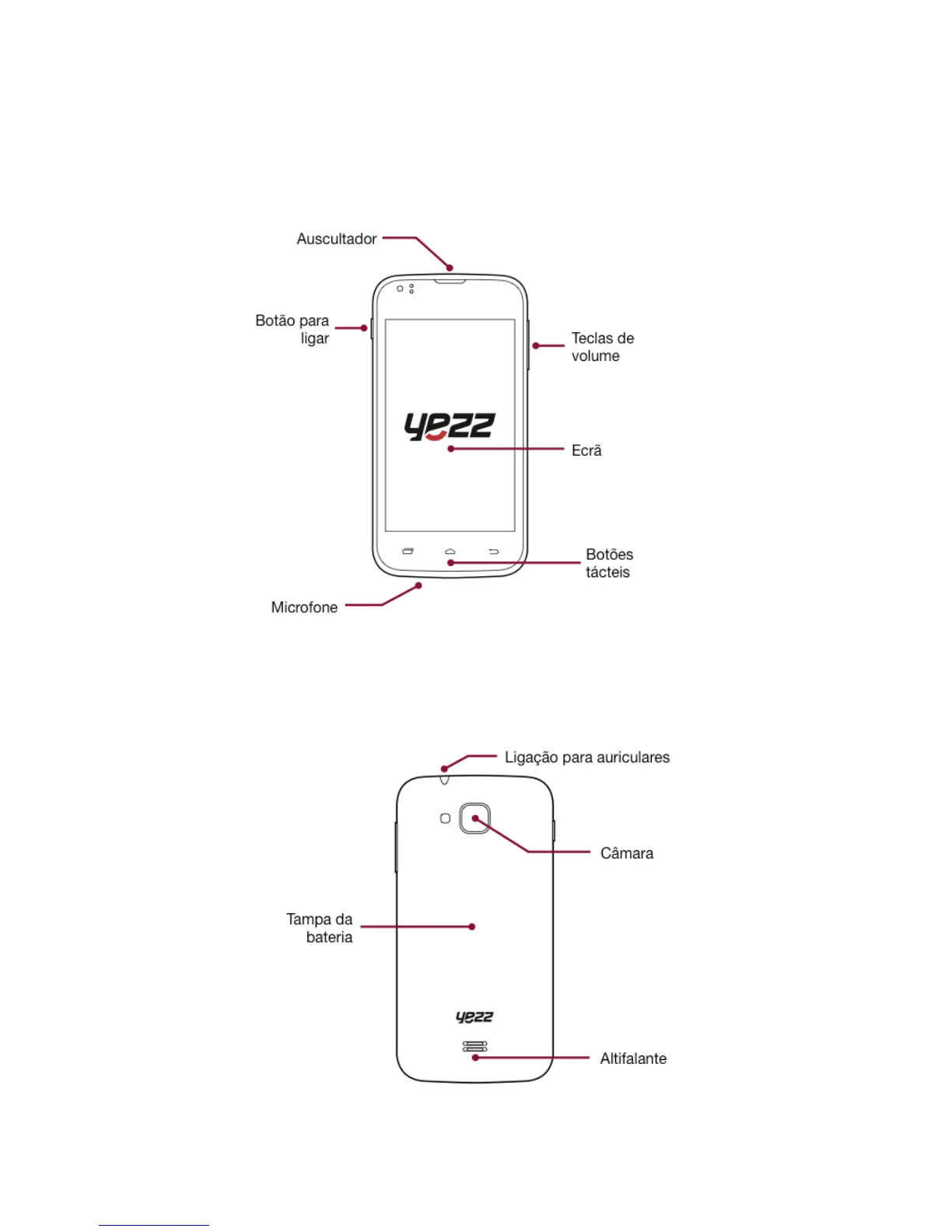 Auscultador

Botão para ligar

Teclas de volume

yezz

Ecrã

Botões tácteis

Microfone

Ligação para auriculares

Câmara

Tampa da bateria

yezz

Altifalante